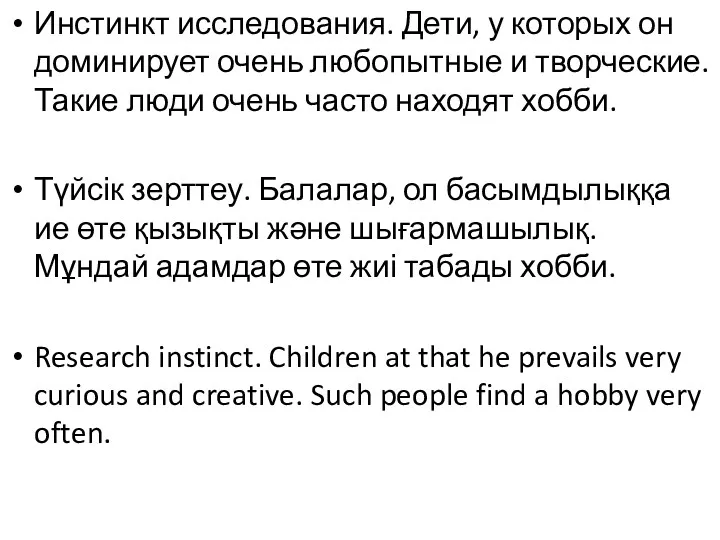 • Инстинкт исследования. Дети, у которых он доминирует очень любопытные и творческие. Такие люди очень часто находят хобби.

• Түйсік зерттеу. Балалар, ол басымдылыққа ие өте қызықты және шығармашылық. Мұндай адамдар өте жиі табады хобби.

• Research instinct. Children at that he prevails very curious and creative. Such people find a hobby very often.